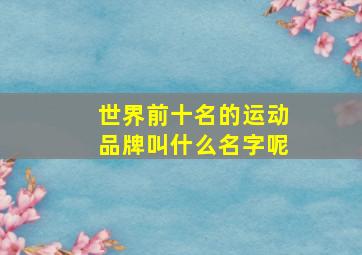 世界前十名的运动品牌叫什么名字呢